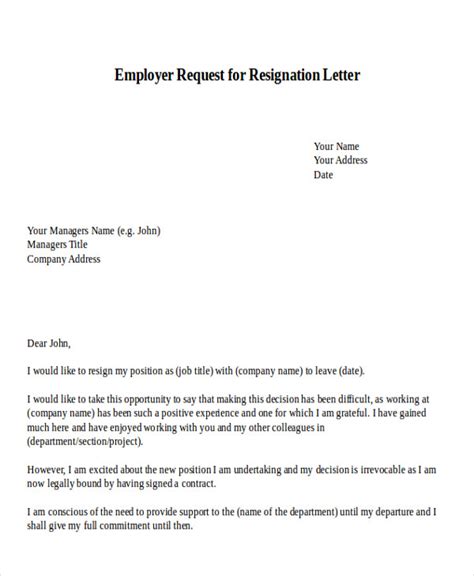 Employer Request for Resignation Letter

Your Name
Your Address
Date

Your Managers Name (e.g. John)
Managers Title
Company Address

Dear John,

I would like to resign my position as (job title) with (company name) to leave (date).

I would like to take this opportunity to say that making this decision has been difficult, as working at (company name) has been such a positive experience and one for which I am grateful. I have gained much here and have enjoyed working with you and my other colleagues in (department/section/project).

However, I am excited about the new position I am undertaking and my decision is irrevocable as I am now legally bound by having signed a contract.

I am conscious of the need to provide support to the (name of the department) until my departure and I shall give my full commitment until then.